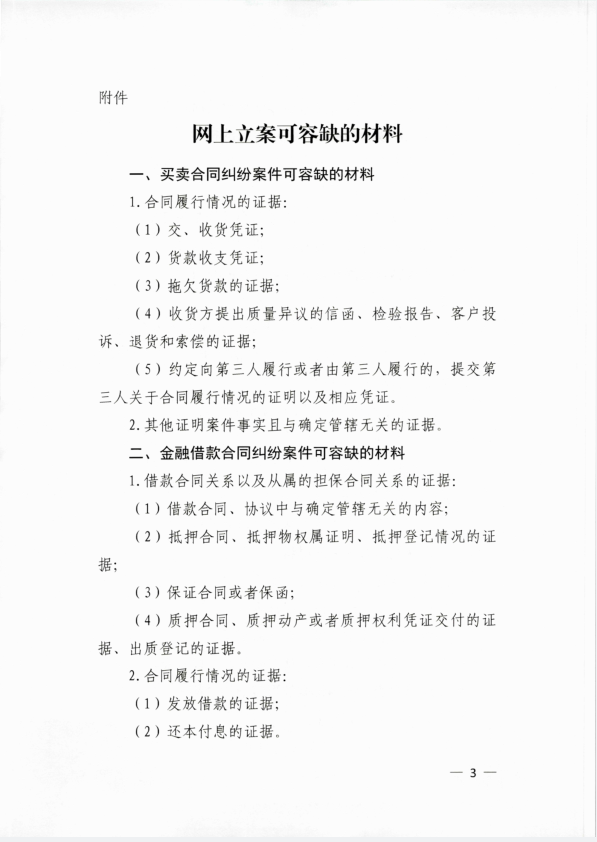 附件

网上立案可容缺的材料

一、买卖合同纠纷案件可容缺的材料

1.合同履行情况的证据：

（1）交、收货凭证；

（2）货款收支凭证；

（3）拖欠货款的证据；

（4）收货方提出质量异议的信函、检验报告、客户投诉、退货和索偿的证据；

（5）约定向第三人履行或者由第三人履行的，提交第三人关于合同履行情况的证明以及相应凭证。

2.其他证明案件事实且与确定管辖无关的证据。

二、金融借款合同纠纷案件可容缺的材料

1.借款合同关系以及从属的担保合同关系的证据：

（1）借款合同、协议中与确定管辖无关的内容；

（2）抵押合同、抵押物权属证明、抵押登记情况的证据；

（3）保证合同或者保函；

（4）质押合同、质押动产或者质押权利凭证交付的证据、出质登记的证据。

2.合同履行情况的证据：

（1）发放借款的证据；

（2）还本付息的证据。

— 3 —